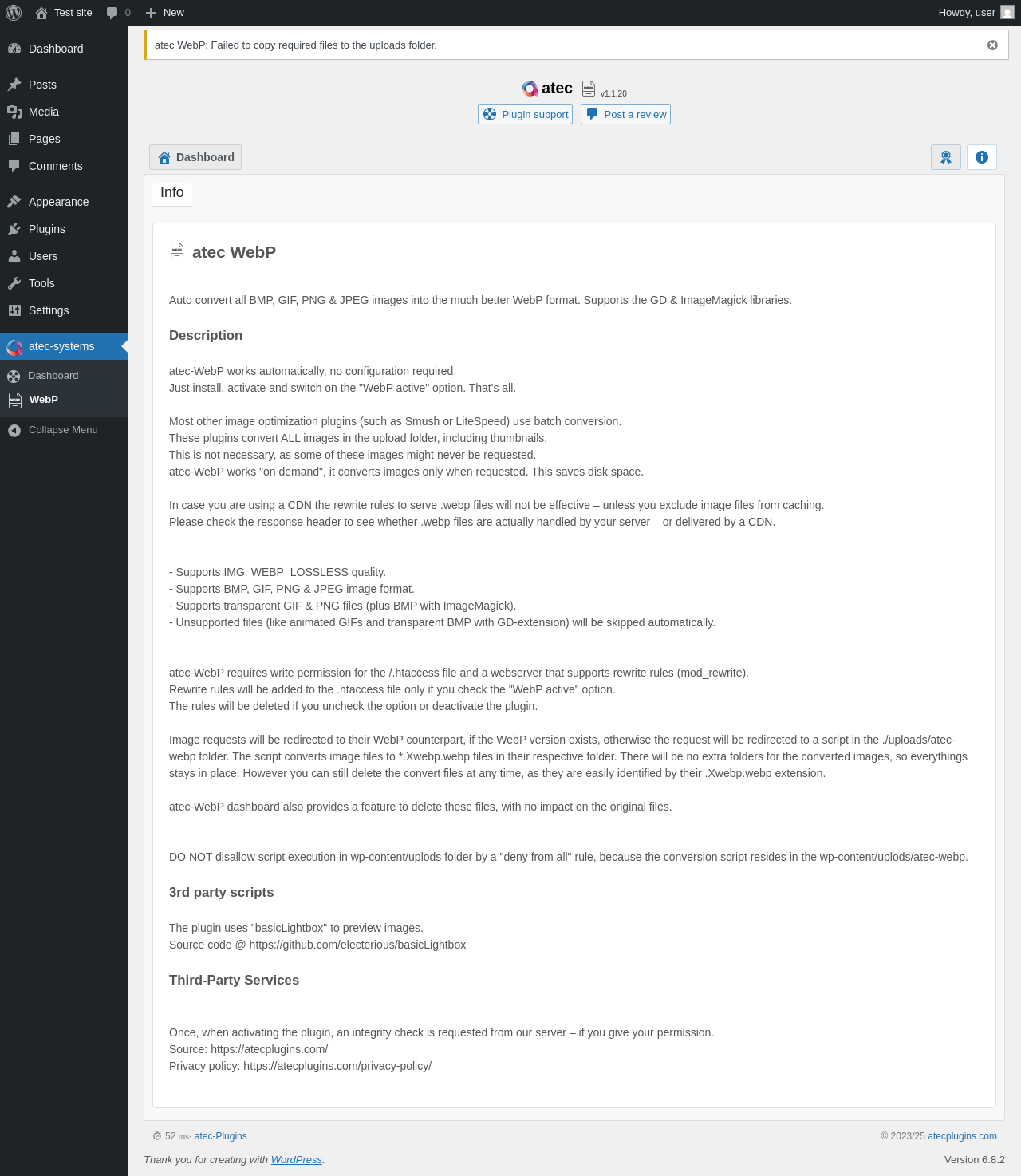 Test site 0 New Howdy, user

Dashboard
Posts
Media
Pages
Comments
Appearance
Plugins
Users
Tools
Settings
atec-systems
Dashboard
WebP
Collapse Menu

atec WebP: Failed to copy required files to the uploads folder.

atec v1.1.20
Plugin support Post a review

Dashboard

Info

atec WebP

Auto convert all BMP, GIF, PNG & JPEG images into the much better WebP format. Supports the GD & ImageMagick libraries.

Description

atec-WebP works automatically, no configuration required.
Just install, activate and switch on the "WebP active" option. That's all.

Most other image optimization plugins (such as Smush or LiteSpeed) use batch conversion.
These plugins convert ALL images in the upload folder, including thumbnails.
This is not necessary, as some of these images might never be requested.
atec-WebP works "on demand", it converts images only when requested. This saves disk space.

In case you are using a CDN the rewrite rules to serve .webp files will not be effective – unless you exclude image files from caching.
Please check the response header to see whether .webp files are actually handled by your server – or delivered by a CDN.

- Supports IMG_WEBP_LOSSLESS quality.
- Supports BMP, GIF, PNG & JPEG image format.
- Supports transparent GIF & PNG files (plus BMP with ImageMagick).
- Unsupported files (like animated GIFs and transparent BMP with GD-extension) will be skipped automatically.

atec-WebP requires write permission for the /.htaccess file and a webserver that supports rewrite rules (mod_rewrite).
Rewrite rules will be added to the .htaccess file only if you check the "WebP active" option.
The rules will be deleted if you uncheck the option or deactivate the plugin.

Image requests will be redirected to their WebP counterpart, if the WebP version exists, otherwise the request will be redirected to a script in the ./uploads/atec-webp folder. The script converts image files to *.Xwebp.webp files in their respective folder. There will be no extra folders for the converted images, so everythings stays in place. However you can still delete the convert files at any time, as they are easily identified by their .Xwebp.webp extension.

atec-WebP dashboard also provides a feature to delete these files, with no impact on the original files.

DO NOT disallow script execution in wp-content/uplods folder by a "deny from all" rule, because the conversion script resides in the wp-content/uplods/atec-webp.

3rd party scripts

The plugin uses "basicLightbox" to preview images.
Source code @ https://github.com/electerious/basicLightbox

Third-Party Services

Once, when activating the plugin, an integrity check is requested from our server – if you give your permission.
Source: https://atecplugins.com/
Privacy policy: https://atecplugins.com/privacy-policy/

52 ms· atec-Plugins © 2023/25 atecplugins.com

Thank you for creating with WordPress. Version 6.8.2